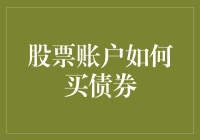 股票账户如何买债券